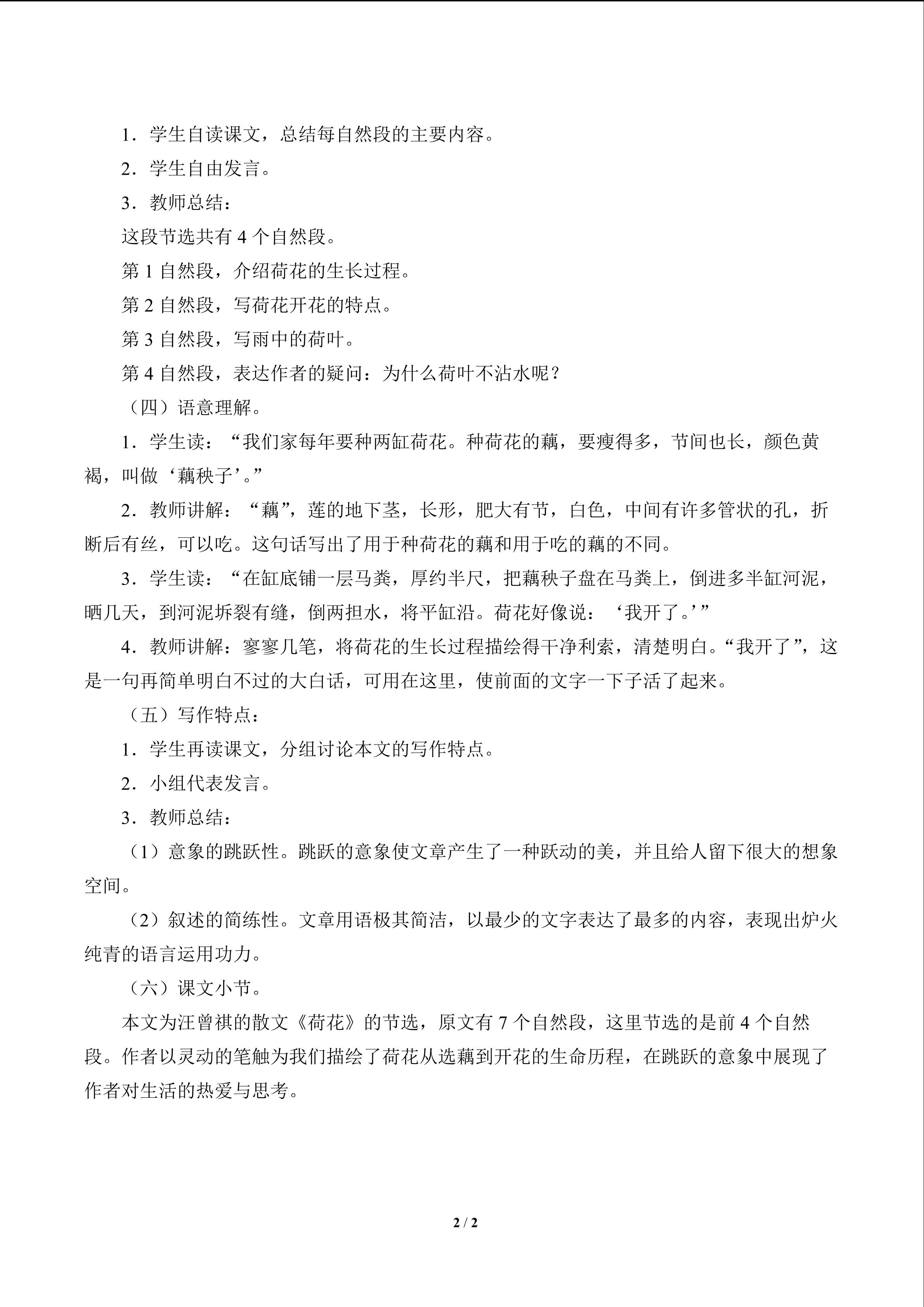 1．学生自读课文，总结每自然段的主要内容。

2．学生自由发言。

3．教师总结：

这段节选共有4个自然段。

第1自然段，介绍荷花的生长过程。

第2自然段，写荷花开花的特点。

第3自然段，写雨中的荷叶。

第4自然段，表达作者的疑问：为什么荷叶不沾水呢？

（四）语意理解。

1．学生读：“我们家每年要种两缸荷花。种荷花的藕，要瘦得多，节间也长，颜色黄褐，叫做‘藕秧子’。”

2．教师讲解：“藕”，莲的地下茎，长形，肥大有节，白色，中间有许多管状的孔，折断后有丝，可以吃。这句话写出了用于种荷花的藕和用于吃的藕的不同。

3．学生读：“在缸底铺一层马粪，厚约半尺，把藕秧子盘在马粪上，倒进多半缸河泥，晒几天，到河泥坼裂有缝，倒两担水，将平缸沿。荷花好像说：‘我开了。’”

4．教师讲解：寥寥几笔，将荷花的生长过程描绘得干净利索，清楚明白。“我开了”，这是一句再简单明白不过的大白话，可用在这里，使前面的文字一下子活了起来。

（五）写作特点：

1．学生再读课文，分组讨论本文的写作特点。

2．小组代表发言。

3．教师总结：

（1）意象的跳跃性。跳跃的意象使文章产生了一种跃动的美，并且给人留下很大的想象空间。

（2）叙述的简练性。文章用语极其简洁，以最少的文字表达了最多的内容，表现出炉火纯青的语言运用功力。

（六）课文小节。

本文为汪曾祺的散文《荷花》的节选，原文有7个自然段，这里节选的是前4个自然段。作者以灵动的笔触为我们描绘了荷花从选藕到开花的生命历程，在跳跃的意象中展现了作者对生活的热爱与思考。

2 / 2